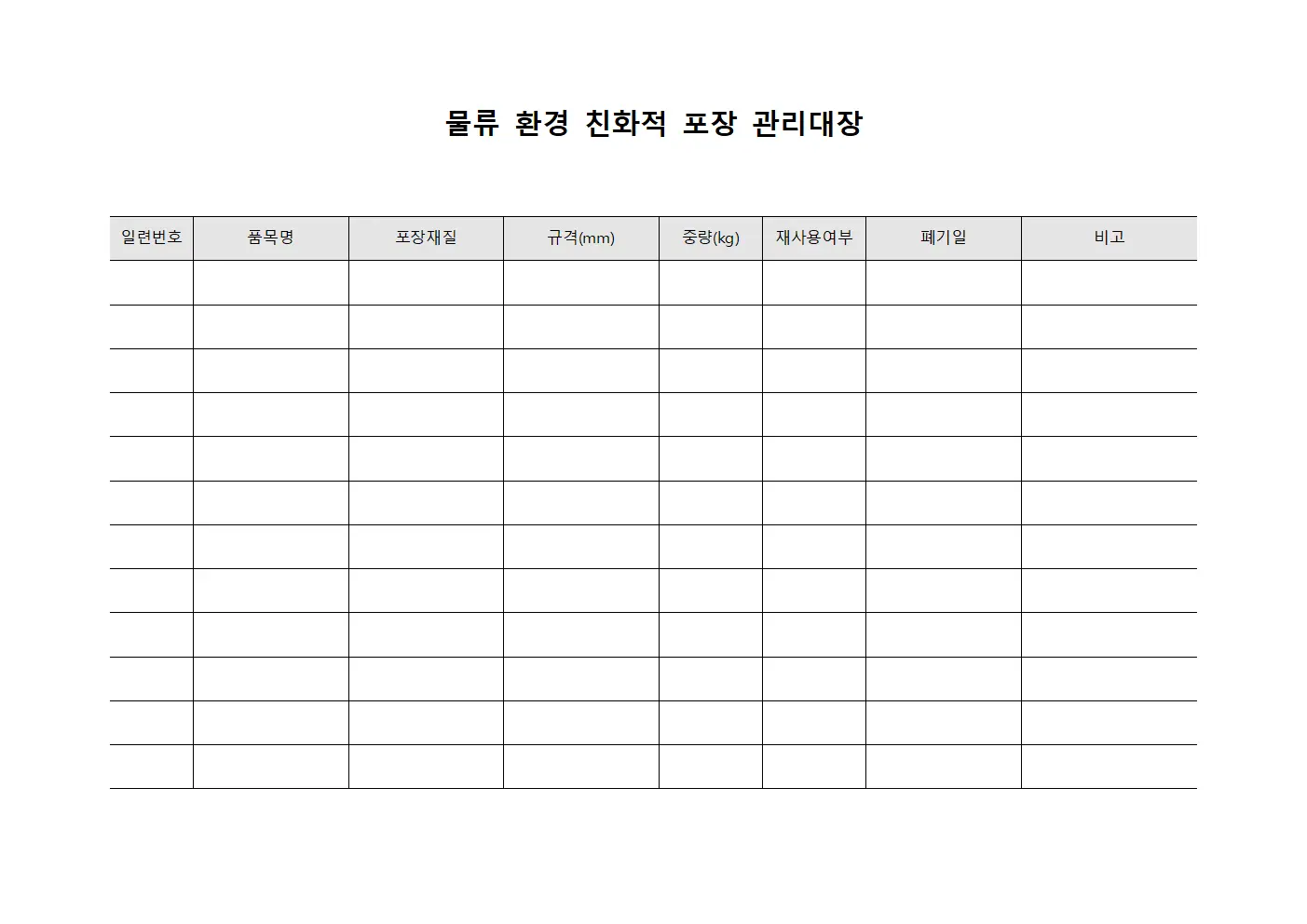 물류 환경 친화적 포장 관리대장

| 일련번호 | 품목명 | 포장재질 | 규격(mm) | 중량(kg) | 재사용여부 | 폐기일 | 비고 |
|---|---|---|---|---|---|---|---|
| | | | | | | | |
| | | | | | | | |
| | | | | | | | |
| | | | | | | | |
| | | | | | | | |
| | | | | | | | |
| | | | | | | | |
| | | | | | | | |
| | | | | | | | |
| | | | | | | | |
| | | | | | | | |
| | | | | | | | |